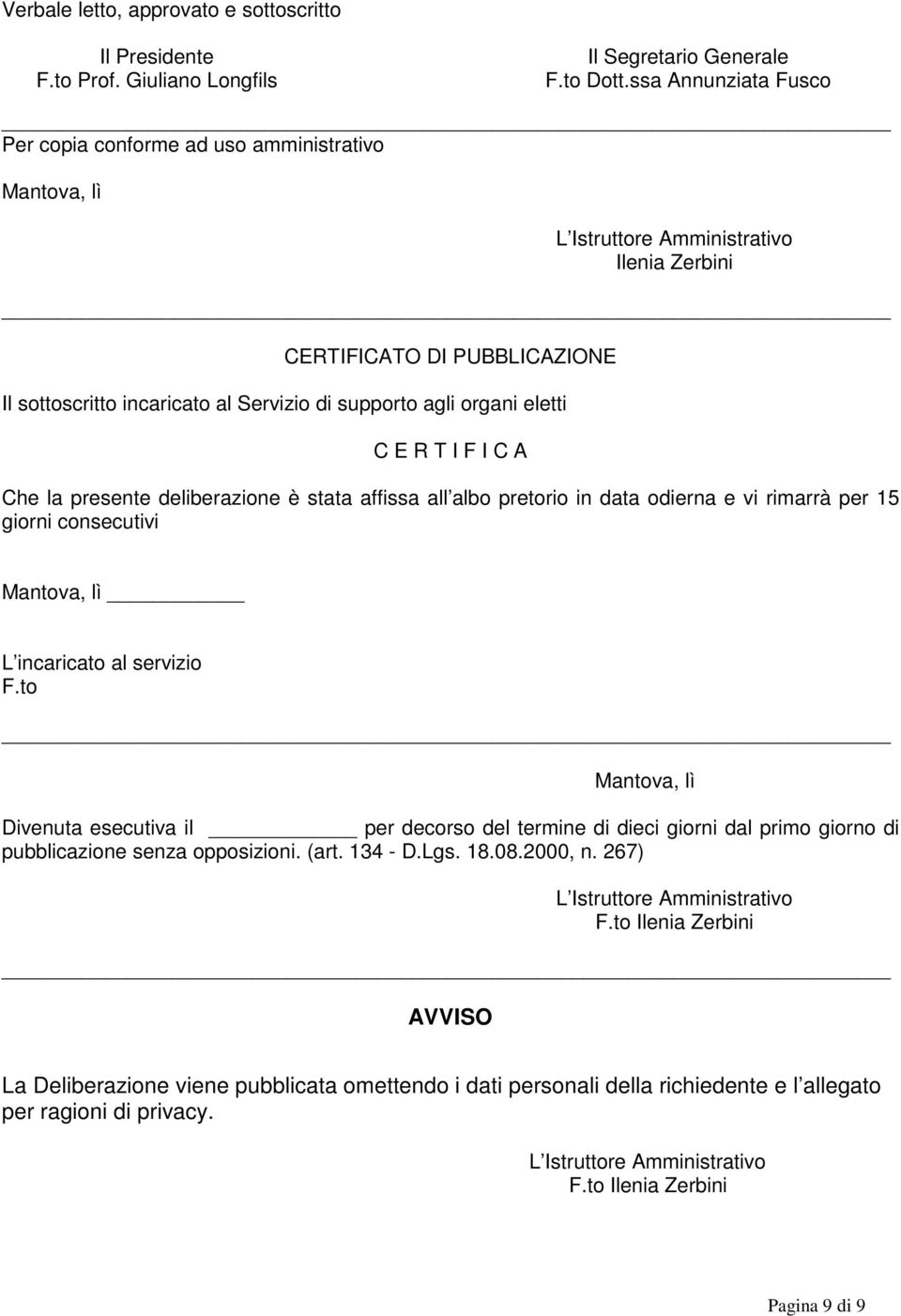 Verbale letto, approvato e sottoscritto

Il Presidente
F.to Prof. Giuliano Longfils

Il Segretario Generale
F.to Dott.ssa Annunziata Fusco

Per copia conforme ad uso amministrativo

Mantova, lì

L Istruttore Amministrativo
Ilenia Zerbini

CERTIFICATO DI PUBBLICAZIONE

Il sottoscritto incaricato al Servizio di supporto agli organi eletti

C E R T I F I C A

Che la presente deliberazione è stata affissa all albo pretorio in data odierna e vi rimarrà per 15 giorni consecutivi

Mantova, lì

L incaricato al servizio
F.to

Mantova, lì

Divenuta esecutiva il per decorso del termine di dieci giorni dal primo giorno di pubblicazione senza opposizioni. (art. 134 - D.Lgs. 18.08.2000, n. 267)

L Istruttore Amministrativo
F.to Ilenia Zerbini

AVVISO

La Deliberazione viene pubblicata omettendo i dati personali della richiedente e l allegato per ragioni di privacy.

L Istruttore Amministrativo
F.to Ilenia Zerbini

Pagina 9 di 9